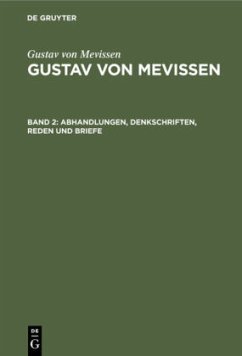 DE GRUYTER

Gustav von Mevissen
GUSTAV VON MEVISSEN

BAND 2: ABHANDLUNGEN, DENKSCHRIFTEN, REDEN UND BRIEFE

DE
G